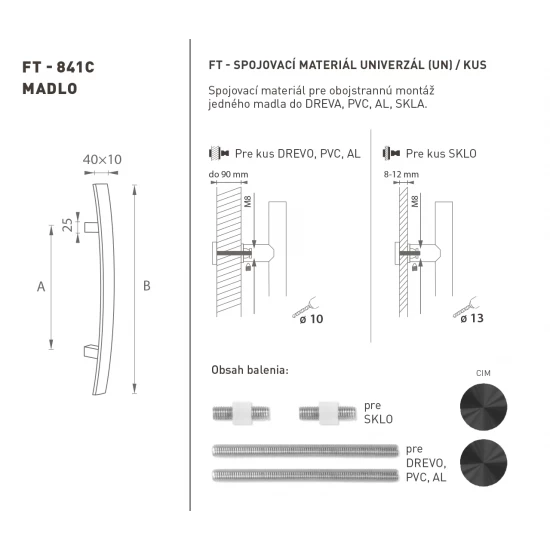 FT - 841C
MADLO

40×10

25

A

B

FT - SPOJOVACÍ MATERIÁL UNIVERZÁL (UN) / KUS

Spojovací materiál pre obojstrannú montáž jedného madla do DREVA, PVC, AL, SKLA.

Pre kus DREVO, PVC, AL

do 90 mm

M8

ø 10

Pre kus SKLO

8-12 mm

M8

ø 13

Obsah balenia:

pre SKLO

pre DREVO, PVC, AL

CIM